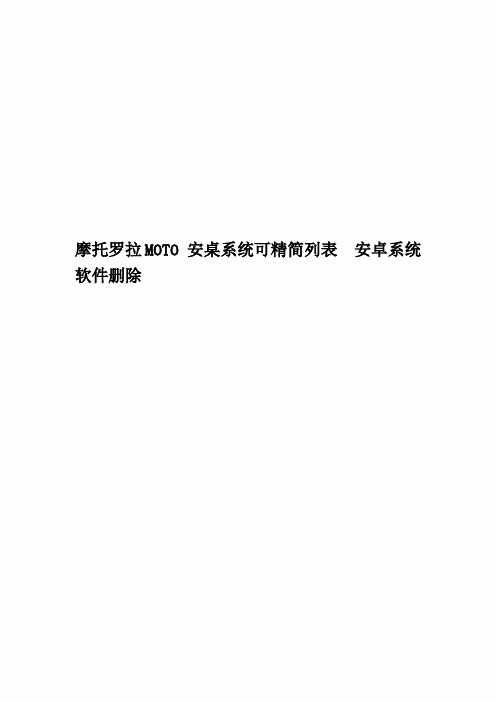 摩托罗拉MOTO 安桌系统可精简列表　安卓系统软件删除